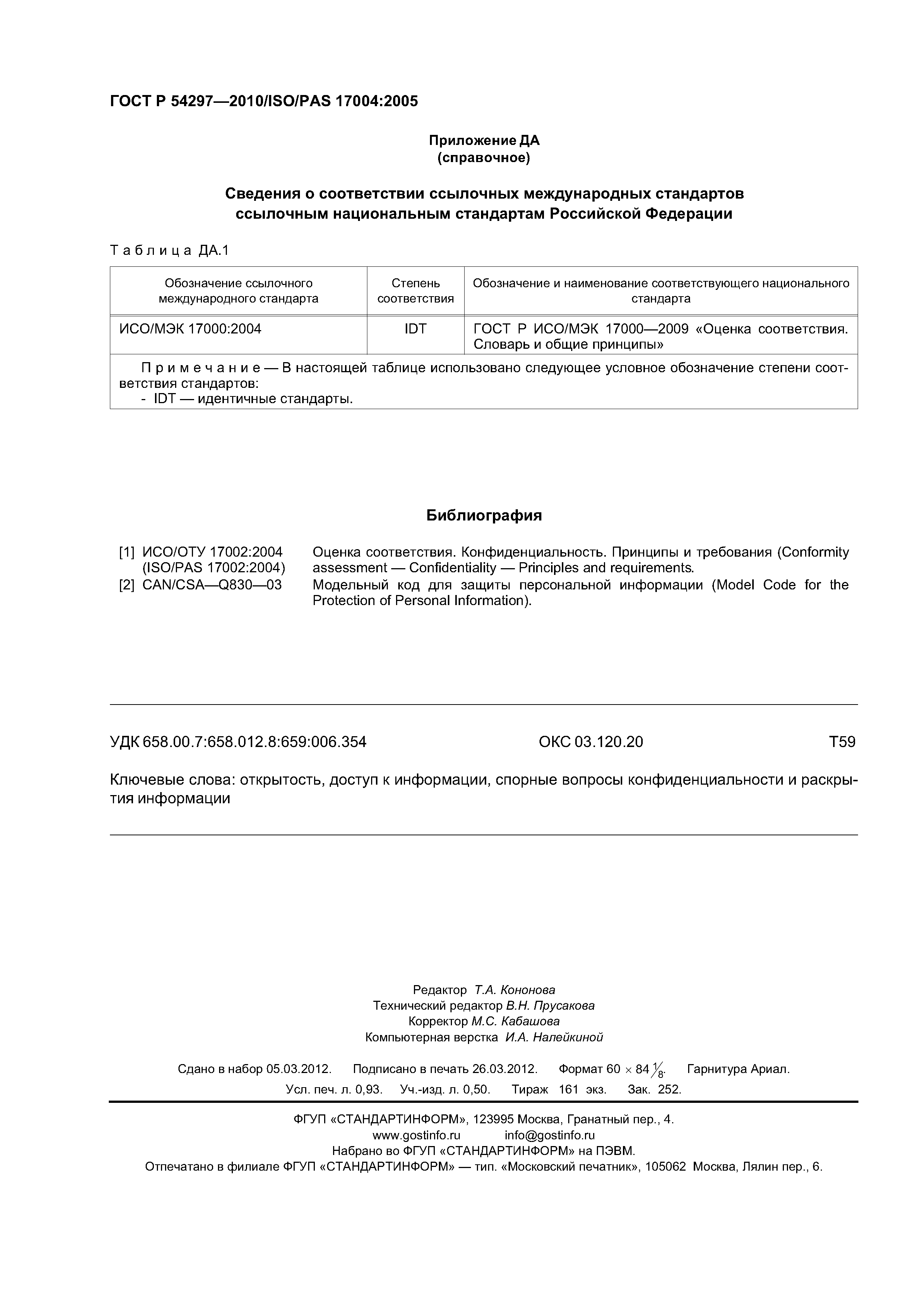 ГОСТ Р 54297—2010/ISO/PAS 17004:2005

Приложение ДА
(справочное)

Сведения о соответствии ссылочных международных стандартов ссылочным национальным стандартам Российской Федерации

Таблица ДА.1

| Обозначение ссылочного международного стандарта | Степень соответствия | Обозначение и наименование соответствующего национального стандарта |
|---|---|---|
| ИСО/МЭК 17000:2004 | IDT | ГОСТ Р ИСО/МЭК 17000—2009 «Оценка соответствия. Словарь и общие принципы» |
| Примечание — В настоящей таблице использовано следующее условное обозначение степени соответствия стандартов: - IDT — идентичные стандарты. | | |

Библиография

[1] ИСО/ОТУ 17002:2004 (ISO/PAS 17002:2004) Оценка соответствия. Конфиденциальность. Принципы и требования (Conformity assessment — Confidentiality — Principles and requirements.
[2] CAN/CSA—Q830—03 Модельный код для защиты персональной информации (Model Code for the Protection of Personal Information).

УДК 658.00.7:658.012.8:659:006.354 ОКС 03.120.20 Т59

Ключевые слова: открытость, доступ к информации, спорные вопросы конфиденциальности и раскрытия информации

Редактор Т.А. Кононова
Технический редактор В.Н. Прусакова
Корректор М.С. Кабашова
Компьютерная верстка И.А. Налейкиной

Сдано в набор 05.03.2012. Подписано в печать 26.03.2012. Формат $60 \times 84 \frac{1}{8}$. Гарнитура Ариал.
Усл. печ. л. 0,93. Уч.-изд. л. 0,50. Тираж 161 экз. Зак. 252.

ФГУП «СТАНДАРТИНФОРМ», 123995 Москва, Гранатный пер., 4.
www.gostinfo.ru info@gostinfo.ru
Набрано во ФГУП «СТАНДАРТИНФОРМ» на ПЭВМ.
Отпечатано в филиале ФГУП «СТАНДАРТИНФОРМ» — тип. «Московский печатник», 105062 Москва, Лялин пер., 6.